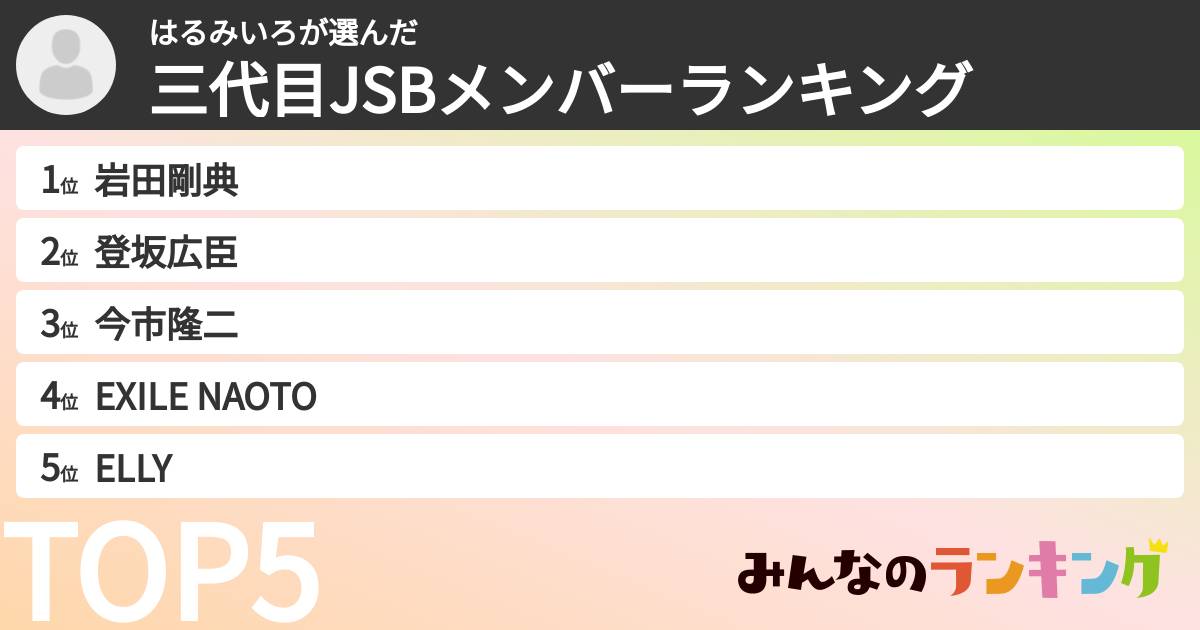 はるみいろが選んだ
三代目JSBメンバーランキング

1位 岩田剛典
2位 登坂広臣
3位 今市隆二
4位 EXILE NAOTO
5位 ELLY

TOP5

みんなのランキング